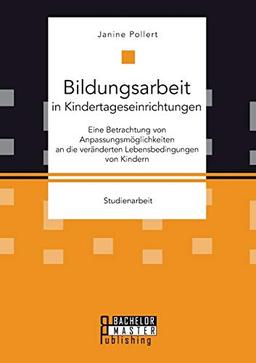 Janine Pollert

Bildungsarbeit
in Kindertageseinrichtungen

Eine Betrachtung von Anpassungsmöglichkeiten an die veränderten Lebensbedingungen von Kindern

Studienarbeit

BACHELOR
MASTER
Publishing